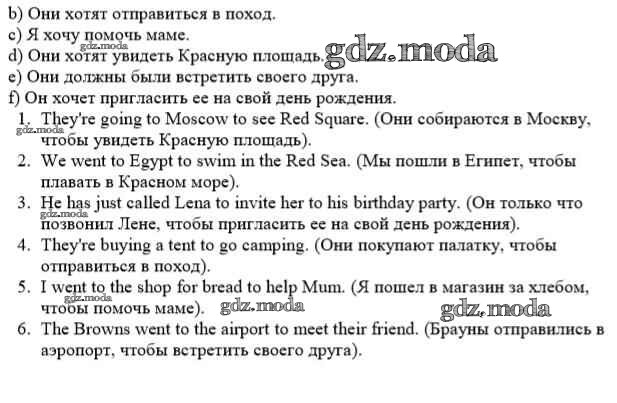 b) Они хотят отправиться в поход.
c) Я хочу помочь маме.
gdz.moda
d) Они хотят увидеть Красную площадь. gdz.moda
e) Они должны были встретить своего друга.
f) Он хочет пригласить ее на свой день рождения.
1. They're going to Moscow to see Red Square. (Они собираются в Москву, чтобы увидеть Красную площадь).
gdz.moda
2. We went to Egypt to swim in the Red Sea. (Мы пошли в Египет, чтобы плавать в Красном море).
3. He has just called Lena to invite her to his birthday party. (Он только что позвонил Лене, чтобы пригласить ее на свой день рождения).
gdz.moda
4. They're buying a tent to go camping. (Они покупают палатку, чтобы отправиться в поход).
5. I went to the shop for bread to help Mum. (Я пошел в магазин за хлебом, чтобы помочь маме).
gdz.moda
gdz.moda
gdz.moda
6. The Browns went to the airport to meet their friend. (Брауны отправились в аэропорт, чтобы встретить своего друга).